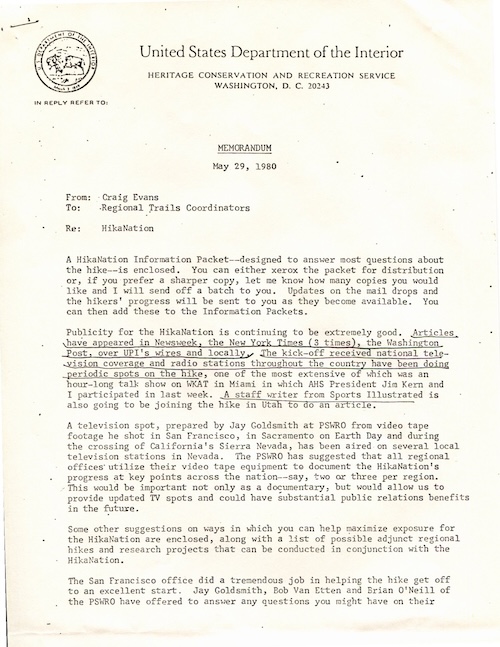 U.S. DEPARTMENT OF THE INTERIOR

United States Department of the Interior

HERITAGE CONSERVATION AND RECREATION SERVICE
WASHINGTON, D. C. 20243

IN REPLY REFER TO:

MEMORANDUM

May 29, 1980

From: Craig Evans
To: Regional Trails Coordinators

Re: HikaNation

A HikaNation Information Packet--designed to answer most questions about the hike--is enclosed. You can either xerox the packet for distribution or, if you prefer a sharper copy, let me know how many copies you would like and I will send off a batch to you. Updates on the mail drops and the hikers' progress will be sent to you as they become available. You can then add these to the Information Packets.

Publicity for the HikaNation is continuing to be extremely good. Articles have appeared in Newsweek, the New York Times (3 times), the Washington Post, over UPI's wires and locally. The kick-off received national television coverage and radio stations throughout the country have been doing periodic spots on the hike, one of the most extensive of which was an hour-long talk show on WKAT in Miami in which AHS President Jim Kern and I participated in last week. A staff writer from Sports Illustrated is also going to be joining the hike in Utah to do an article.

A television spot, prepared by Jay Goldsmith at PSWRO from video tape footage he shot in San Francisco, in Sacramento on Earth Day and during the crossing of California's Sierra Nevada, has been aired on several local television stations in Nevada. The PSWRO has suggested that all regional offices utilize their video tape equipment to document the HikaNation's progress at key points across the nation--say, two or three per region. This would be important not only as a documentary, but would allow us to provide updated TV spots and could have substantial public relations benefits in the future.

Some other suggestions on ways in which you can help maximize exposure for the HikaNation are enclosed, along with a list of possible adjunct regional hikes and research projects that can be conducted in conjunction with the HikaNation.

The San Francisco office did a tremendous job in helping the hike get off to an excellent start. Jay Goldsmith, Bob Van Etten and Brian O'Neill of the PSWRO have offered to answer any questions you might have on their